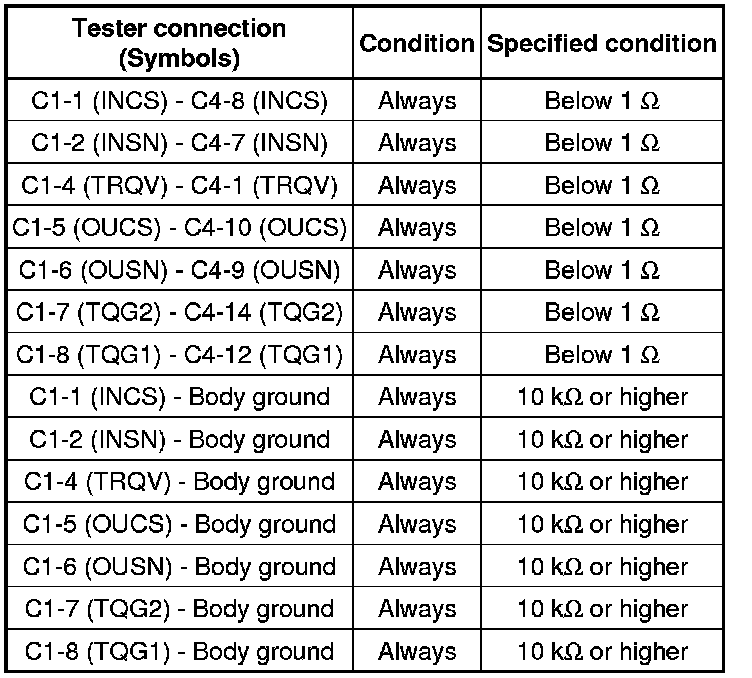 | Tester connection (Symbols) | Condition | Specified condition |
|---|---|---|
| C1-1 (INCS) - C4-8 (INCS) | Always | Below 1 Ω |
| C1-2 (INSN) - C4-7 (INSN) | Always | Below 1 Ω |
| C1-4 (TRQV) - C4-1 (TRQV) | Always | Below 1 Ω |
| C1-5 (OUCS) - C4-10 (OUCS) | Always | Below 1 Ω |
| C1-6 (OUSN) - C4-9 (OUSN) | Always | Below 1 Ω |
| C1-7 (TQG2) - C4-14 (TQG2) | Always | Below 1 Ω |
| C1-8 (TQG1) - C4-12 (TQG1) | Always | Below 1 Ω |
| C1-1 (INCS) - Body ground | Always | 10 kΩ or higher |
| C1-2 (INSN) - Body ground | Always | 10 kΩ or higher |
| C1-4 (TRQV) - Body ground | Always | 10 kΩ or higher |
| C1-5 (OUCS) - Body ground | Always | 10 kΩ or higher |
| C1-6 (OUSN) - Body ground | Always | 10 kΩ or higher |
| C1-7 (TQG2) - Body ground | Always | 10 kΩ or higher |
| C1-8 (TQG1) - Body ground | Always | 10 kΩ or higher |